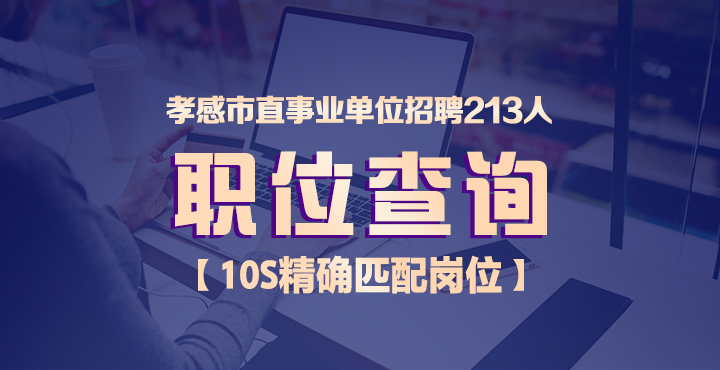 孝感市直事业单位招聘213人

职位查询

【10S精确匹配岗位】